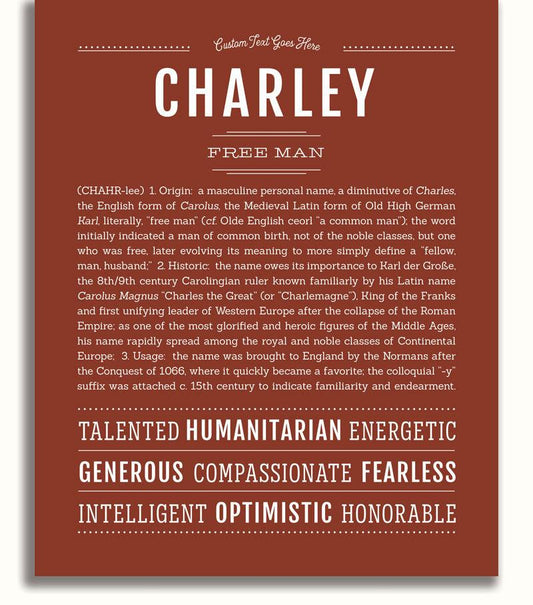 Custom Text Goes Here

CHARLEY

FREE MAN

(CHAHR-lee) 1. Origin: a masculine personal name, a diminutive of Charles, the English form of Carolus, the Medieval Latin form of Old High German Karl, literally, "free man" (cf. Olde English ceorl "a common man"); the word initially indicated a man of common birth, not of the noble classes, but one who was free, later evolving its meaning to more simply define a "fellow, man, husband;" 2. Historic: the name owes its importance to Karl der Große, the 8th/9th century Carolingian ruler known familiarly by his Latin name Carolus Magnus "Charles the Great" (or "Charlemagne"), King of the Franks and first unifying leader of Western Europe after the collapse of the Roman Empire; as one of the most glorified and heroic figures of the Middle Ages, his name rapidly spread among the royal and noble classes of Continental Europe; 3. Usage: the name was brought to England by the Normans after the Conquest of 1066, where it quickly became a favorite; the colloquial "-y" suffix was attached c. 15th century to indicate familiarity and endearment.

TALENTED HUMANITARIAN ENERGETIC

GENEROUS COMPASSIONATE FEARLESS

INTELLIGENT OPTIMISTIC HONORABLE